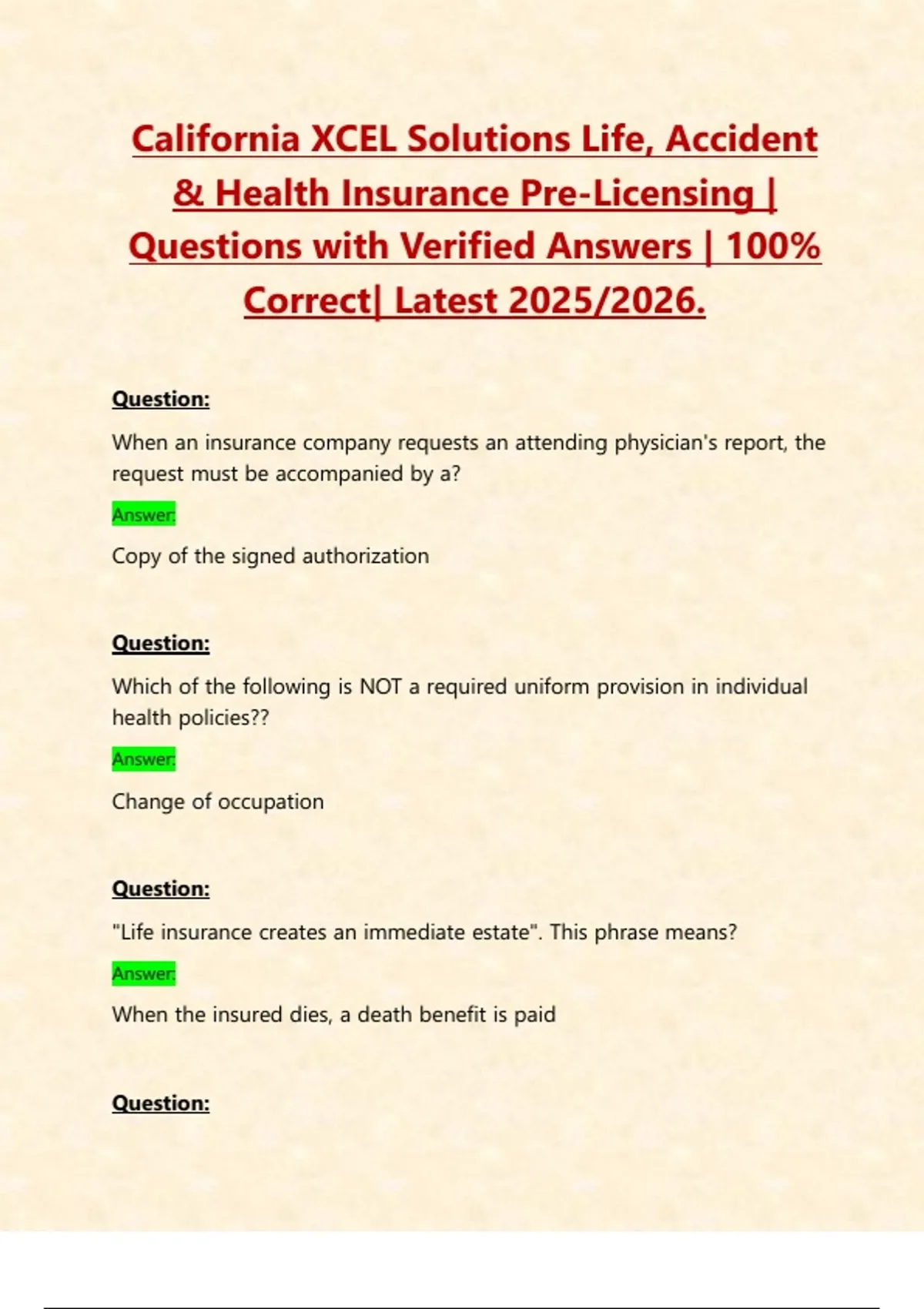 California XCEL Solutions Life, Accident & Health Insurance Pre-Licensing | Questions with Verified Answers | 100% Correct| Latest 2025/2026.

Question:

When an insurance company requests an attending physician's report, the request must be accompanied by a?

Answer:

Copy of the signed authorization

Question:

Which of the following is NOT a required uniform provision in individual health policies??

Answer:

Change of occupation

Question:

"Life insurance creates an immediate estate". This phrase means?

Answer:

When the insured dies, a death benefit is paid

Question: